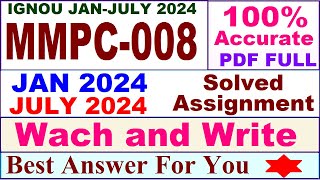 IGNOU JAN-JULY 2024

MMPC-008

100%
Accurate
PDF FULL

JAN 2024
JULY 2024

Solved
Assignment

Wach and Write

Best Answer For You